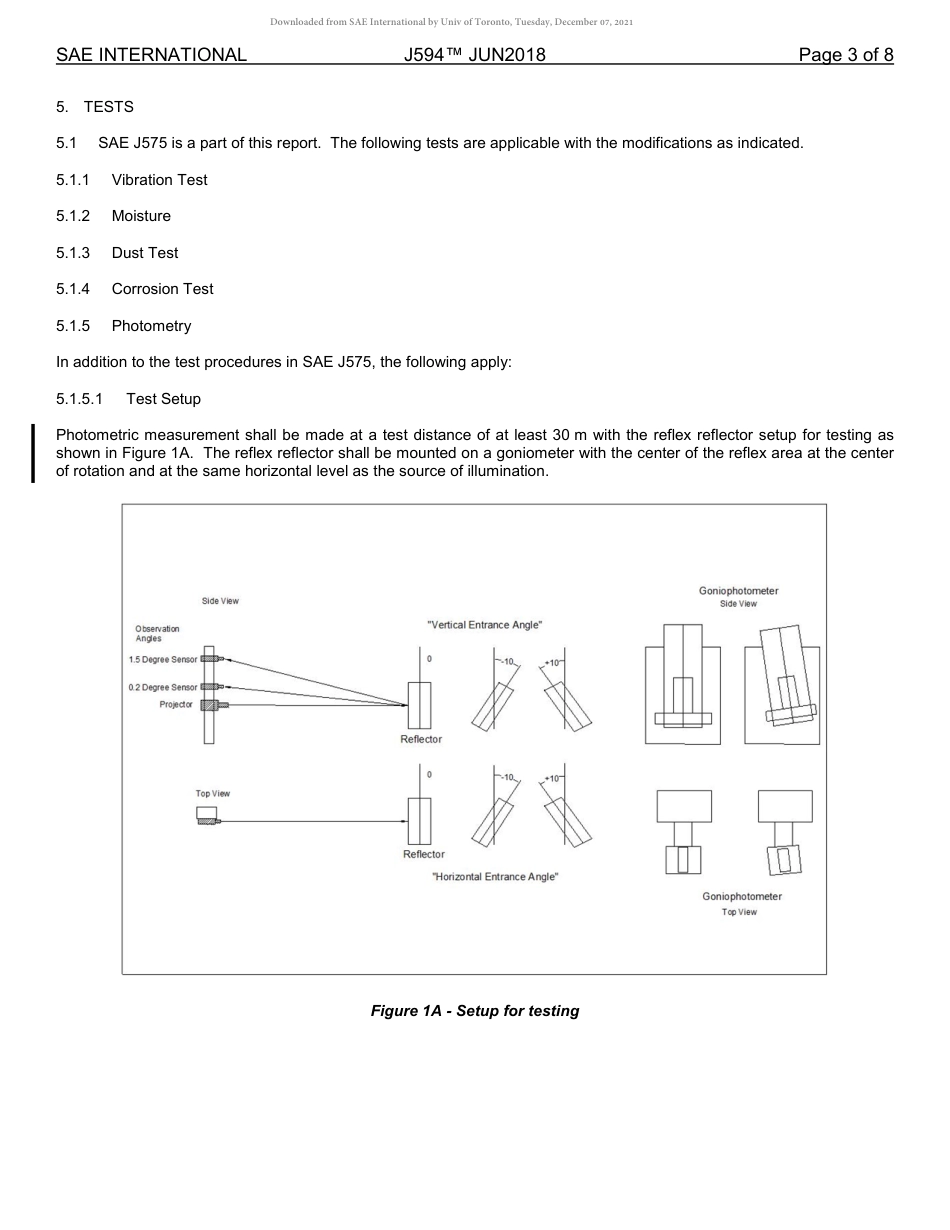 Downloaded from SAE International by Univ of Toronto, Tuesday, December 07, 2021

SAE INTERNATIONAL J594™ JUN2018 Page 3 of 8

5. TESTS

5.1 SAE J575 is a part of this report. The following tests are applicable with the modifications as indicated.

5.1.1 Vibration Test

5.1.2 Moisture

5.1.3 Dust Test

5.1.4 Corrosion Test

5.1.5 Photometry

In addition to the test procedures in SAE J575, the following apply:

5.1.5.1 Test Setup

Photometric measurement shall be made at a test distance of at least 30 m with the reflex reflector setup for testing as shown in Figure 1A. The reflex reflector shall be mounted on a goniometer with the center of the reflex area at the center of rotation and at the same horizontal level as the source of illumination.

Side View

Observation Angles

1.5 Degree Sensor

0.2 Degree Sensor

Projector

"Vertical Entrance Angle"

0

-10

+10

Reflector

Goniophotometer
Side View

Top View

0

-10

+10

Reflector

"Horizontal Entrance Angle"

Goniophotometer
Top View

Figure 1A - Setup for testing